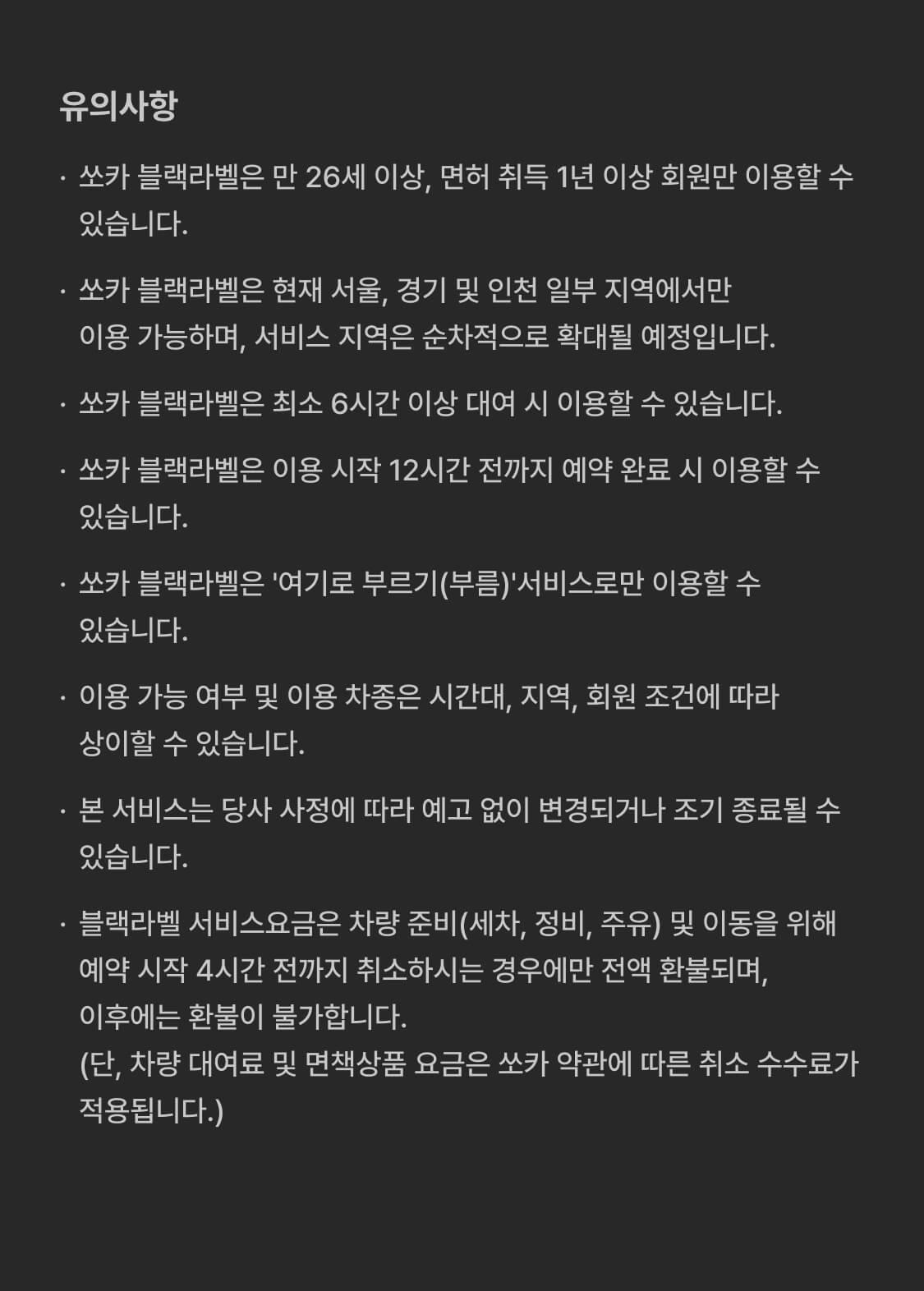 유의사항

· 쏘카 블랙라벨은 만 26세 이상, 면허 취득 1년 이상 회원만 이용할 수 있습니다.

· 쏘카 블랙라벨은 현재 서울, 경기 및 인천 일부 지역에서만 이용 가능하며, 서비스 지역은 순차적으로 확대될 예정입니다.

· 쏘카 블랙라벨은 최소 6시간 이상 대여 시 이용할 수 있습니다.

· 쏘카 블랙라벨은 이용 시작 12시간 전까지 예약 완료 시 이용할 수 있습니다.

· 쏘카 블랙라벨은 '여기로 부르기(부름)'서비스로만 이용할 수 있습니다.

· 이용 가능 여부 및 이용 차종은 시간대, 지역, 회원 조건에 따라 상이할 수 있습니다.

· 본 서비스는 당사 사정에 따라 예고 없이 변경되거나 조기 종료될 수 있습니다.

· 블랙라벨 서비스요금은 차량 준비(세차, 정비, 주유) 및 이동을 위해 예약 시작 4시간 전까지 취소하시는 경우에만 전액 환불되며, 이후에는 환불이 불가합니다.
(단, 차량 대여료 및 면책상품 요금은 쏘카 약관에 따른 취소 수수료가 적용됩니다.)